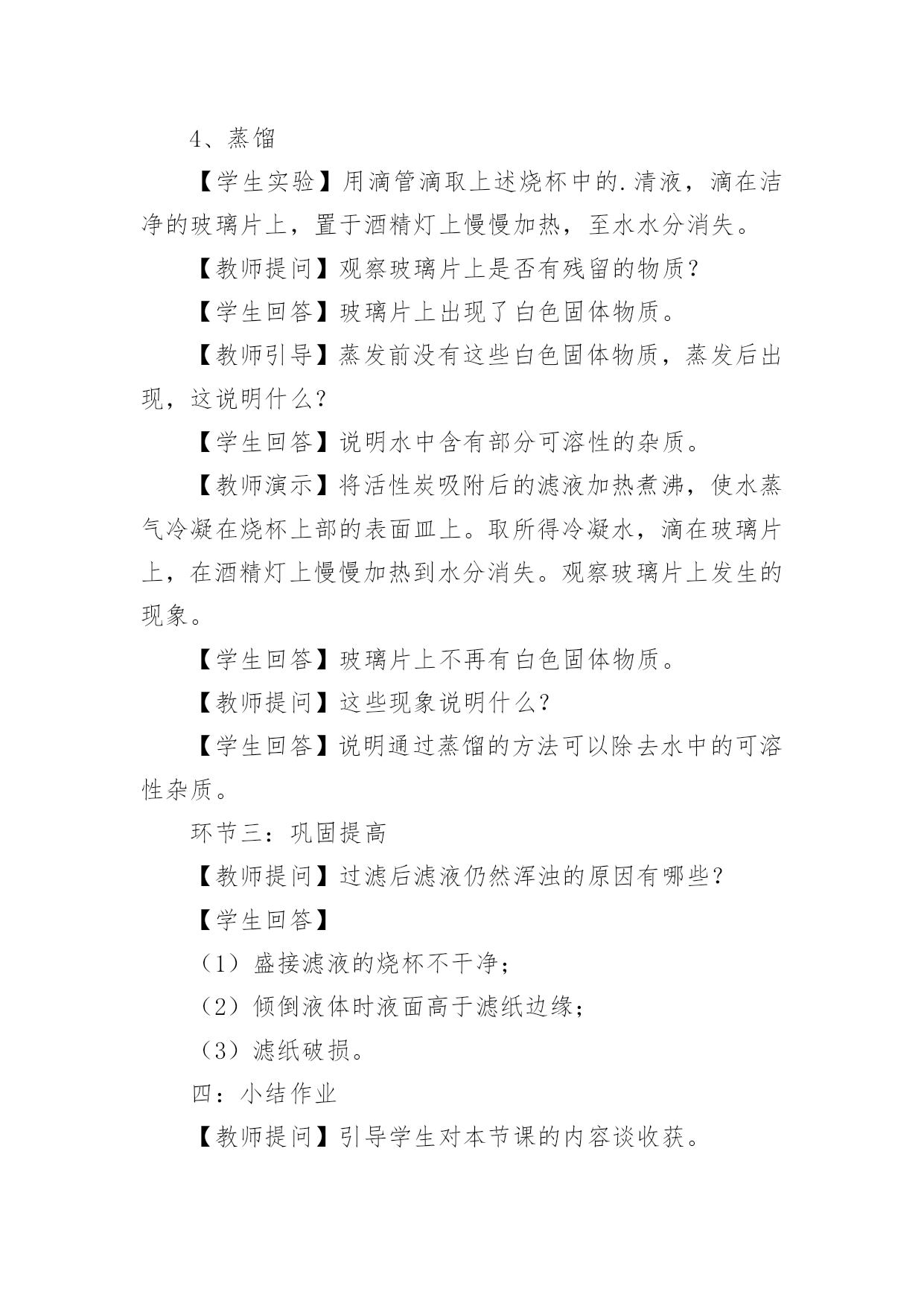 4、蒸馏

【学生实验】用滴管滴取上述烧杯中的.清液，滴在洁净的玻璃片上，置于酒精灯上慢慢加热，至水水分消失。

【教师提问】观察玻璃片上是否有残留的物质？

【学生回答】玻璃片上出现了白色固体物质。

【教师引导】蒸发前没有这些白色固体物质，蒸发后出现，这说明什么?

【学生回答】说明水中含有部分可溶性的杂质。

【教师演示】将活性炭吸附后的滤液加热煮沸，使水蒸气冷凝在烧杯上部的表面皿上。取所得冷凝水，滴在玻璃片上，在酒精灯上慢慢加热到水分消失。观察玻璃片上发生的现象。

【学生回答】玻璃片上不再有白色固体物质。

【教师提问】这些现象说明什么？

【学生回答】说明通过蒸馏的方法可以除去水中的可溶性杂质。

环节三：巩固提高

【教师提问】过滤后滤液仍然浑浊的原因有哪些？

【学生回答】

（1）盛接滤液的烧杯不干净；

（2）倾倒液体时液面高于滤纸边缘；

（3）滤纸破损。

四：小结作业

【教师提问】引导学生对本节课的内容谈收获。